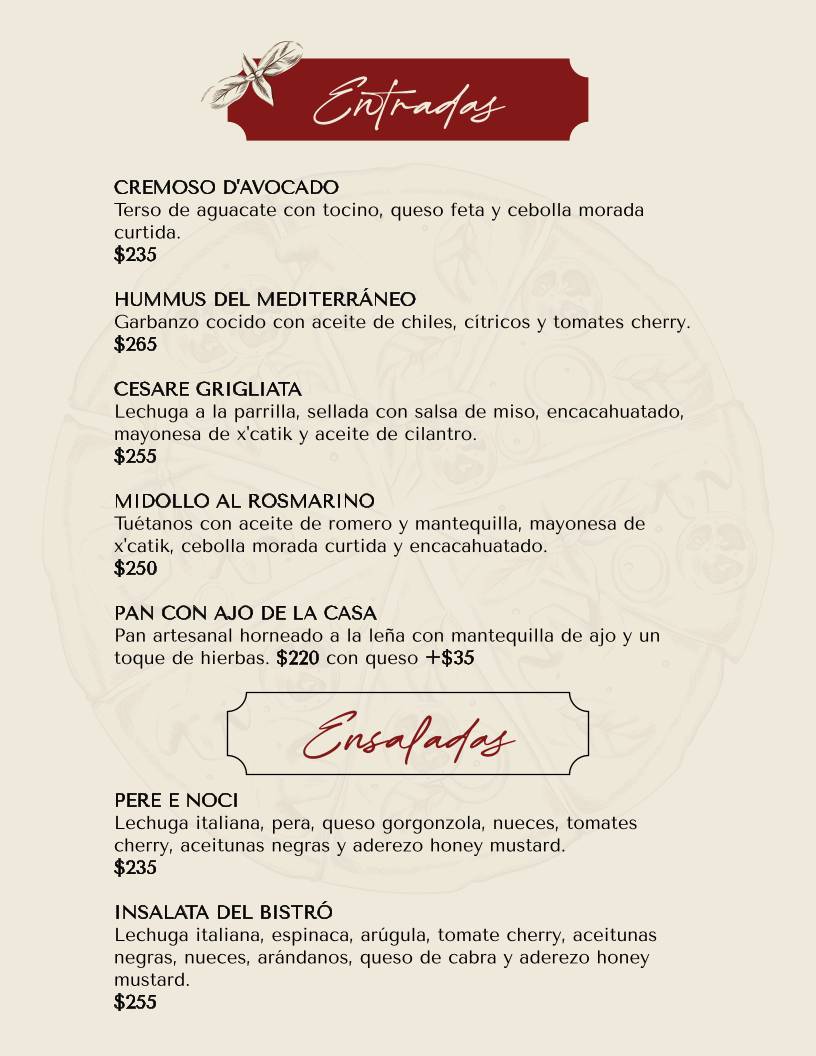 Entradas

CREMOSO D'AVOCADO
Terso de aguacate con tocino, queso feta y cebolla morada curtida.
$235

HUMMUS DEL MEDITERRÁNEO
Garbanzo cocido con aceite de chiles, cítricos y tomates cherry.
$265

CESARE GRIGLIATA
Lechuga a la parrilla, sellada con salsa de miso, encacahuatado, mayonesa de x'catik y aceite de cilantro.
$255

MIDOLLO AL ROSMARINO
Tuétanos con aceite de romero y mantequilla, mayonesa de x'catik, cebolla morada curtida y encacahuatado.
$250

PAN CON AJO DE LA CASA
Pan artesanal horneado a la leña con mantequilla de ajo y un toque de hierbas. $220 con queso +$35

Ensaladas

PERE E NOCI
Lechuga italiana, pera, queso gorgonzola, nueces, tomates cherry, aceitunas negras y aderezo honey mustard.
$235

INSALATA DEL BISTRÓ
Lechuga italiana, espinaca, arúgula, tomate cherry, aceitunas negras, nueces, arándanos, queso de cabra y aderezo honey mustard.
$255